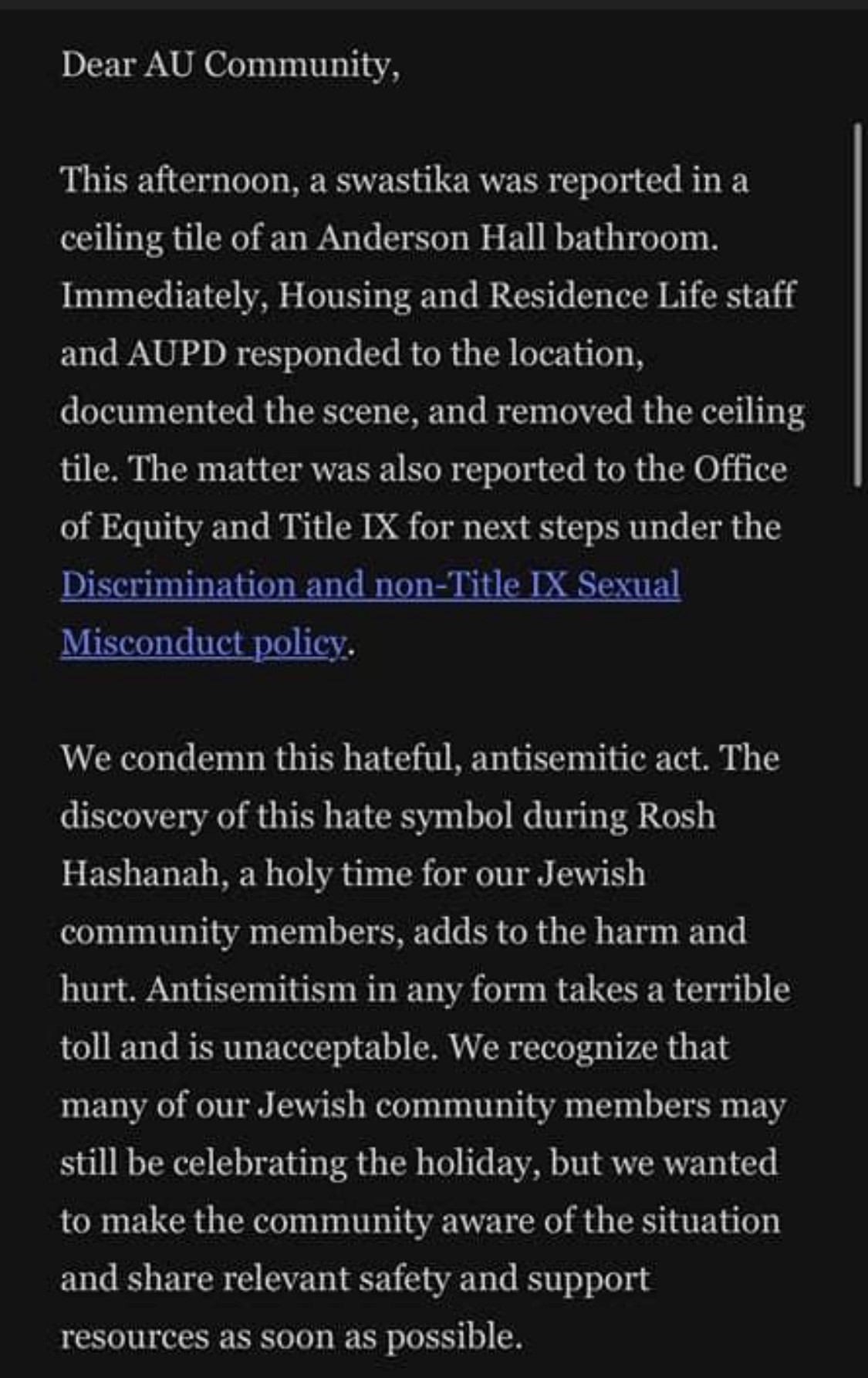 Dear AU Community,

This afternoon, a swastika was reported in a ceiling tile of an Anderson Hall bathroom. Immediately, Housing and Residence Life staff and AUPD responded to the location, documented the scene, and removed the ceiling tile. The matter was also reported to the Office of Equity and Title IX for next steps under the Discrimination and non-Title IX Sexual Misconduct policy.

We condemn this hateful, antisemitic act. The discovery of this hate symbol during Rosh Hashanah, a holy time for our Jewish community members, adds to the harm and hurt. Antisemitism in any form takes a terrible toll and is unacceptable. We recognize that many of our Jewish community members may still be celebrating the holiday, but we wanted to make the community aware of the situation and share relevant safety and support resources as soon as possible.